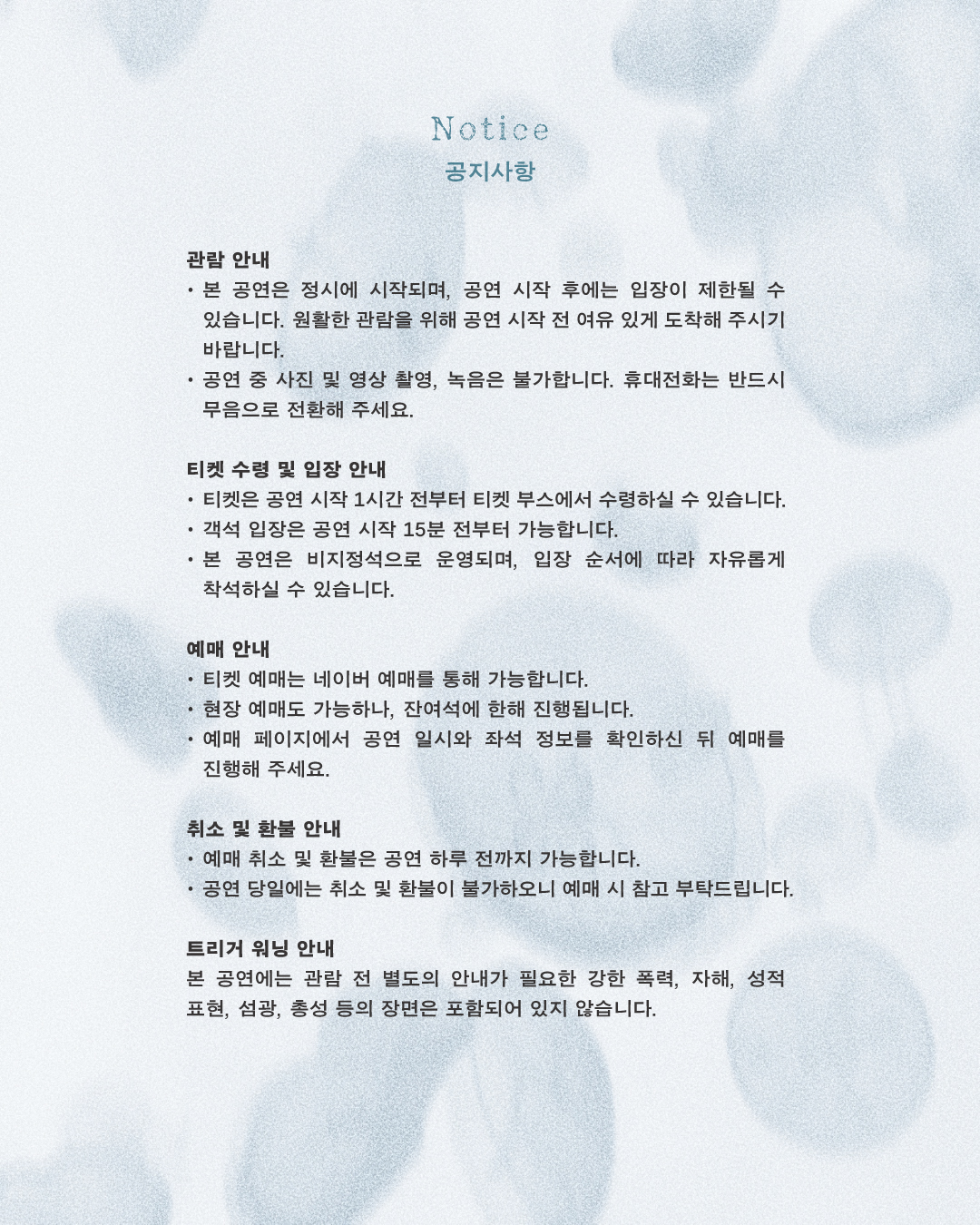 Notice
공지사항

관람 안내
• 본 공연은 정시에 시작되며, 공연 시작 후에는 입장이 제한될 수 있습니다. 원활한 관람을 위해 공연 시작 전 여유 있게 도착해 주시기 바랍니다.
• 공연 중 사진 및 영상 촬영, 녹음은 불가합니다. 휴대전화는 반드시 무음으로 전환해 주세요.

티켓 수령 및 입장 안내
• 티켓은 공연 시작 1시간 전부터 티켓 부스에서 수령하실 수 있습니다.
• 객석 입장은 공연 시작 15분 전부터 가능합니다.
• 본 공연은 비지정석으로 운영되며, 입장 순서에 따라 자유롭게 착석하실 수 있습니다.

예매 안내
• 티켓 예매는 네이버 예매를 통해 가능합니다.
• 현장 예매도 가능하나, 잔여석에 한해 진행됩니다.
• 예매 페이지에서 공연 일시와 좌석 정보를 확인하신 뒤 예매를 진행해 주세요.

취소 및 환불 안내
• 예매 취소 및 환불은 공연 하루 전까지 가능합니다.
• 공연 당일에는 취소 및 환불이 불가하오니 예매 시 참고 부탁드립니다.

트리거 워닝 안내
본 공연에는 관람 전 별도의 안내가 필요한 강한 폭력, 자해, 성적 표현, 섬광, 총성 등의 장면은 포함되어 있지 않습니다.